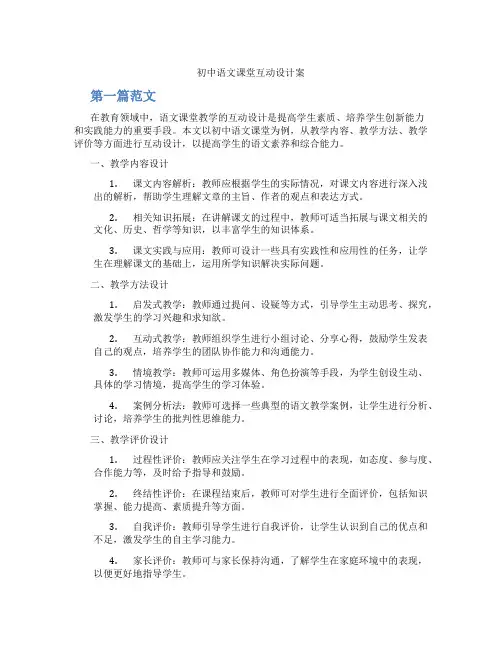 初中语文课堂互动设计案

第一篇范文

在教育领域中，语文课堂教学的互动设计是提高学生素质、培养学生创新能力和实践能力的重要手段。本文以初中语文课堂为例，从教学内容、教学方法、教学评价等方面进行互动设计，以提高学生的语文素养和综合能力。

一、教学内容设计

1. 课文内容解析：教师应根据学生的实际情况，对课文内容进行深入浅出的解析，帮助学生理解文章的主旨、作者的观点和表达方式。

2. 相关知识拓展：在讲解课文的过程中，教师可适当拓展与课文相关的文化、历史、哲学等知识，以丰富学生的知识体系。

3. 课文实践与应用：教师可设计一些具有实践性和应用性的任务，让学生在理解课文的基础上，运用所学知识解决实际问题。

二、教学方法设计

1. 启发式教学：教师通过提问、设疑等方式，引导学生主动思考、探究，激发学生的学习兴趣和求知欲。

2. 互动式教学：教师组织学生进行小组讨论、分享心得，鼓励学生发表自己的观点，培养学生的团队协作能力和沟通能力。

3. 情境教学：教师可运用多媒体、角色扮演等手段，为学生创设生动、具体的学习情境，提高学生的学习体验。

4. 案例分析法：教师可选择一些典型的语文教学案例，让学生进行分析、讨论，培养学生的批判性思维能力。

三、教学评价设计

1. 过程性评价：教师应关注学生在学习过程中的表现，如态度、参与度、合作能力等，及时给予指导和鼓励。

2. 终结性评价：在课程结束后，教师可对学生进行全面评价，包括知识掌握、能力提高、素质提升等方面。

3. 自我评价：教师引导学生进行自我评价，让学生认识到自己的优点和不足，激发学生的自主学习能力。

4. 家长评价：教师可与家长保持沟通，了解学生在家庭环境中的表现，以便更好地指导学生。